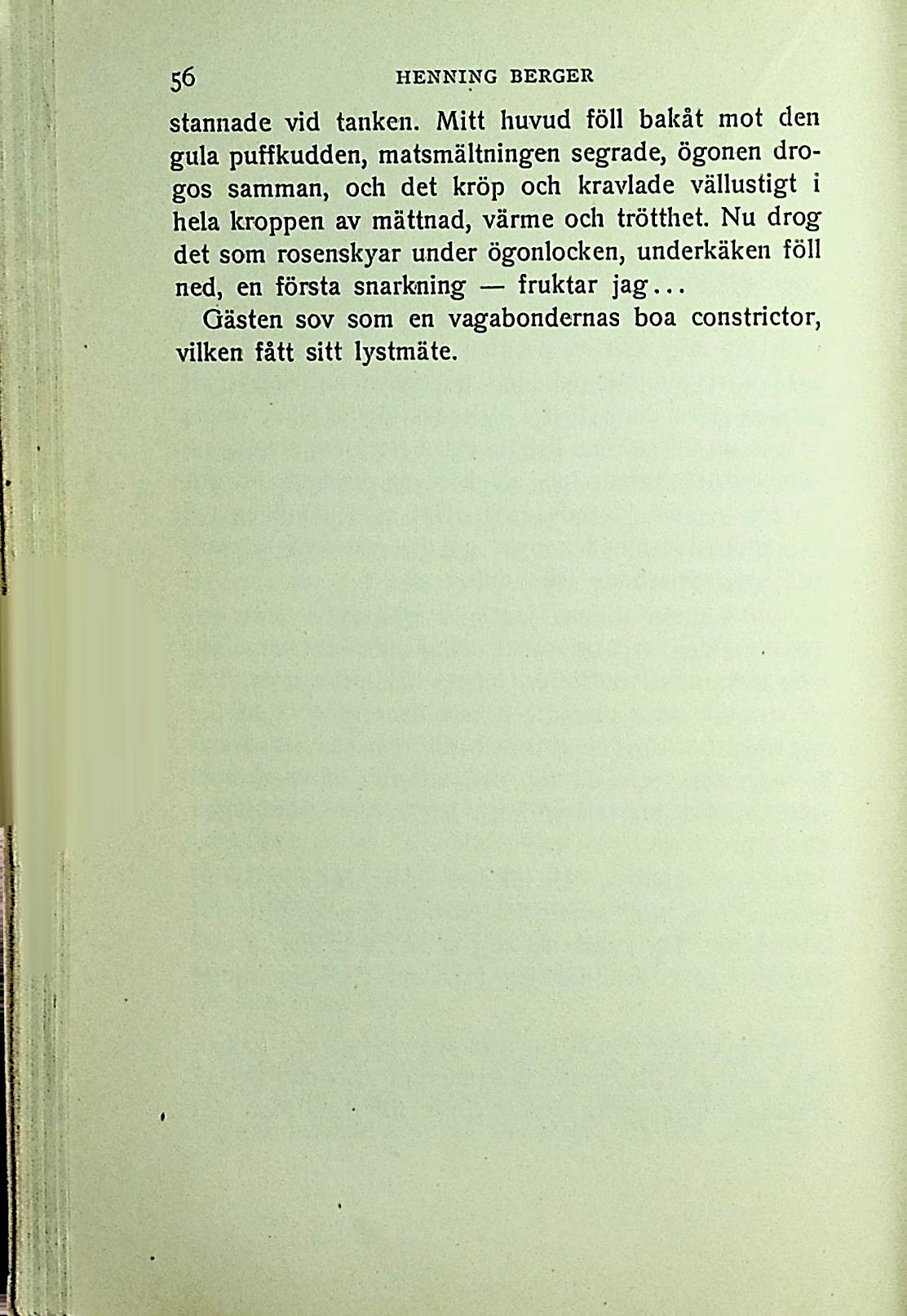 56 HENNING BERGER

stannade vid tanken. Mitt huvud föll bakåt mot den gula puffkudden, matsmältningen segrade, ögonen drogos samman, och det kröp och kravlade vällustigt i hela kroppen av mättnad, värme och trötthet. Nu drog det som rosenskyar under ögonlocken, underkäken föll ned, en första snarkning — fruktar jag...

Gästen sov som en vagabondernas boa constrictor, vilken fått sitt lystmäte.